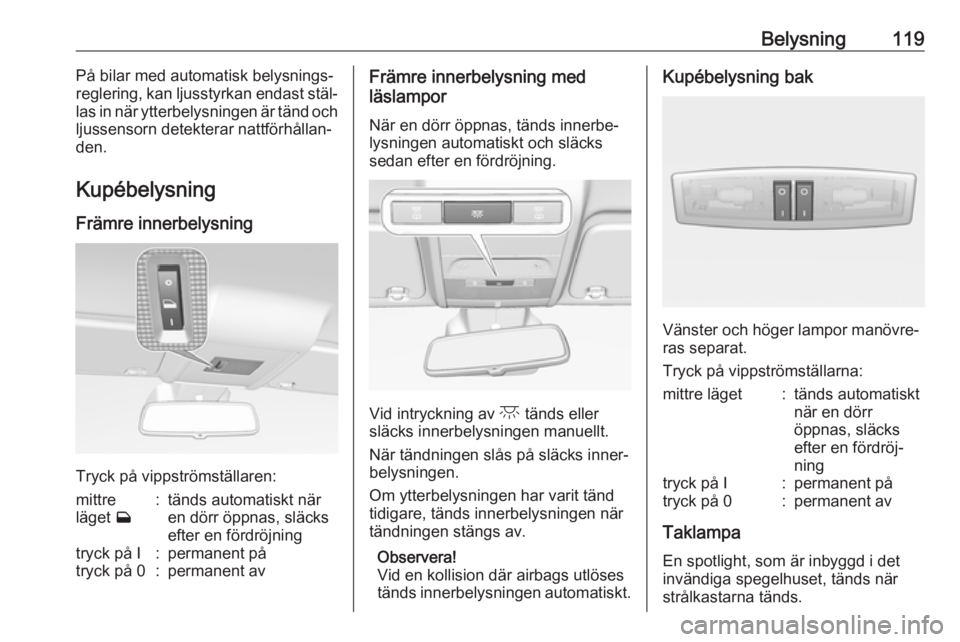 Belysning 119

På bilar med automatisk belysningsreglering, kan ljusstyrkan endast ställas in när ytterbelysningen är tänd och ljussensorn detekterar nattförhållanden.

Kupébelysning

Främre innerbelysning

Tryck på vippströmställaren:

mittre läget : tänds automatiskt när en dörr öppnas, släcks efter en fördröjning
tryck på I : permanent på
tryck på 0 : permanent av

Främre innerbelysning med läslampor

När en dörr öppnas, tänds innerbelysningen automatiskt och släcks sedan efter en fördröjning.

Vid intryckning av tänds eller släcks innerbelysningen manuellt.

När tändningen slås på släcks innerbelysningen.

Om ytterbelysningen har varit tänd tidigare, tänds innerbelysningen när tändningen stängs av.

Observera!
Vid en kollision där airbags utlöses tänds innerbelysningen automatiskt.

Kupébelysning bak

Vänster och höger lampor manövreras separat.

Tryck på vippströmställarna:

mittre läget : tänds automatiskt när en dörr öppnas, släcks efter en fördröjning
tryck på I : permanent på
tryck på 0 : permanent av

Taklampa

En spotlight, som är inbyggd i det invändiga spegelhuset, tänds när strålkastarna tänds.

carmanualsonline.info